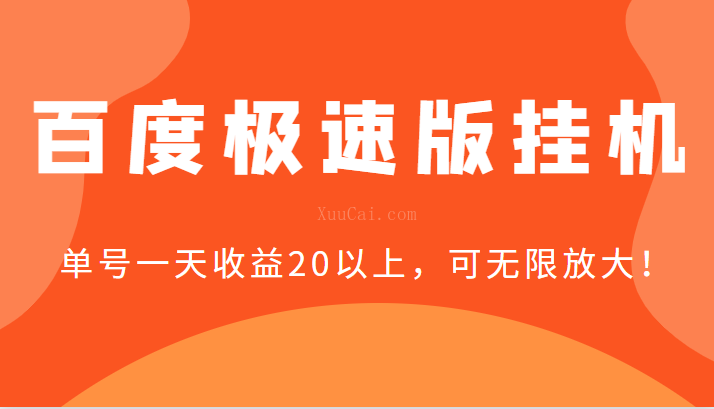 百度极速版挂机

XuuCai.com

单号一天收益20以上，可无限放大！